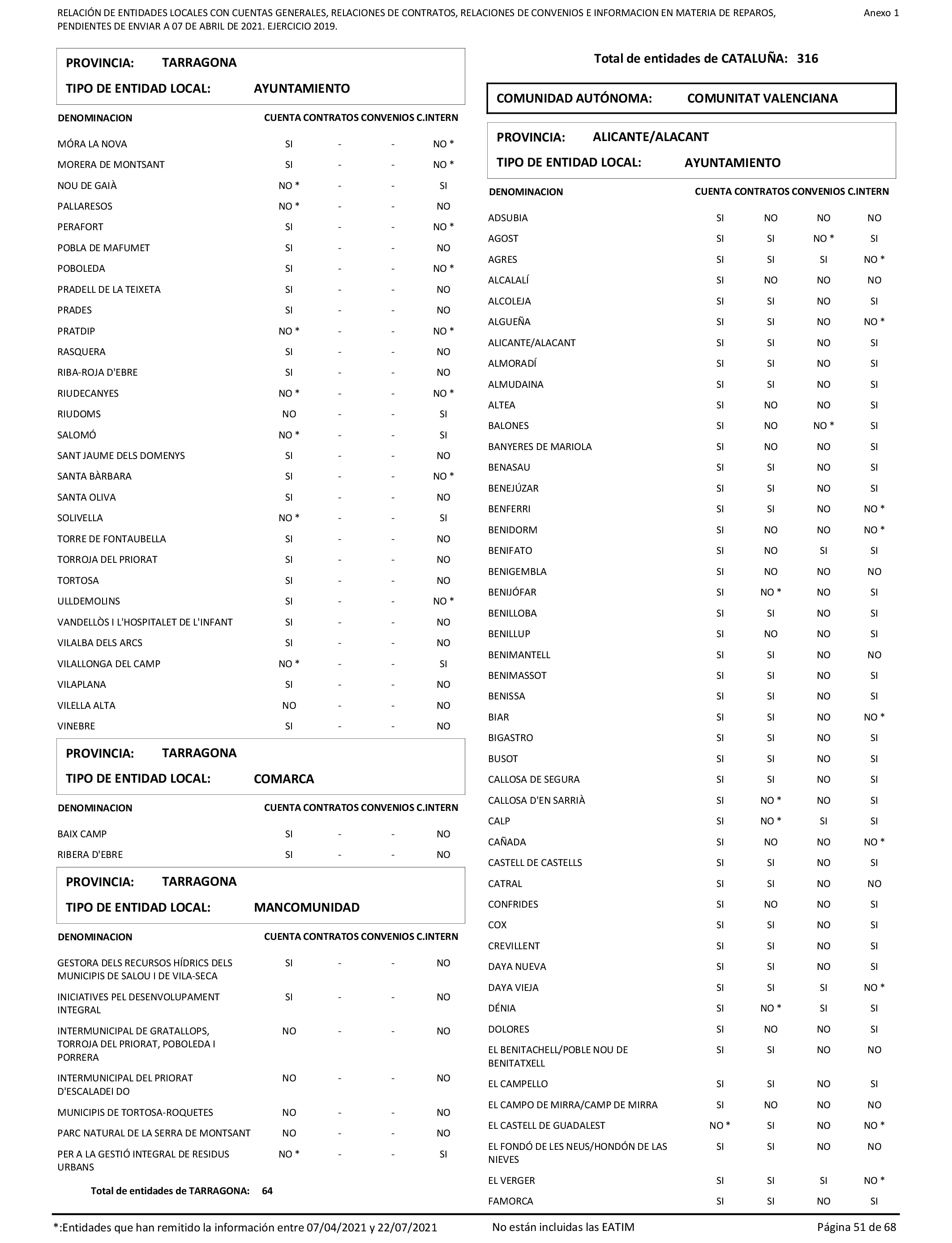 RELACIÓN DE ENTIDADES LOCALES CON CUENTAS GENERALES, RELACIONES DE CONTRATOS, RELACIONES DE CONVENIOS E INFORMACION EN MATERIA DE REPAROS, PENDIENTES DE ENVIAR A 07 DE ABRIL DE 2021. EJERCICIO 2019.

Anexo 1

PROVINCIA: TARRAGONA

TIPO DE ENTIDAD LOCAL: AYUNTAMIENTO

| DENOMINACION | CUENTA | CONTRATOS | CONVENIOS | C.INTERN |
|---|---|---|---|---|
| MÓRA LA NOVA | SI | - | - | NO * |
| MORERA DE MONTSANT | SI | - | - | NO * |
| NOU DE GAIÀ | NO * | - | - | SI |
| PALLARESOS | NO * | - | - | NO |
| PERAFORT | SI | - | - | NO * |
| POBLA DE MAFUMET | SI | - | - | NO |
| POBOLEDA | SI | - | - | NO * |
| PRADELL DE LA TEIXETA | SI | - | - | NO |
| PRADES | SI | - | - | NO |
| PRATDIP | NO * | - | - | NO * |
| RASQUERA | SI | - | - | NO |
| RIBA-ROJA D'EBRE | SI | - | - | NO |
| RIUDECANYES | NO * | - | - | NO * |
| RIUDOMS | NO | - | - | SI |
| SALOMÓ | NO * | - | - | SI |
| SANT JAUME DELS DOMENYS | SI | - | - | NO |
| SANTA BÀRBARA | SI | - | - | NO * |
| SANTA OLIVA | SI | - | - | NO |
| SOLIVELLA | NO * | - | - | SI |
| TORRE DE FONTAUBELLA | SI | - | - | NO |
| TORROJA DEL PRIORAT | SI | - | - | NO |
| TORTOSA | SI | - | - | NO |
| ULLDEMOLINS | SI | - | - | NO * |
| VANDELLÒS I L'HOSPITALET DE L'INFANT | SI | - | - | NO |
| VILALBA DELS ARCS | SI | - | - | NO |
| VILALLONGA DEL CAMP | NO * | - | - | SI |
| VILAPLANA | SI | - | - | NO |
| VILELLA ALTA | NO | - | - | NO |
| VINEBRE | SI | - | - | NO |

PROVINCIA: TARRAGONA

TIPO DE ENTIDAD LOCAL: COMARCA

| DENOMINACION | CUENTA | CONTRATOS | CONVENIOS | C.INTERN |
|---|---|---|---|---|
| BAIX CAMP | SI | - | - | NO |
| RIBERA D'EBRE | SI | - | - | NO |

PROVINCIA: TARRAGONA

TIPO DE ENTIDAD LOCAL: MANCOMUNIDAD

| DENOMINACION | CUENTA | CONTRATOS | CONVENIOS | C.INTERN |
|---|---|---|---|---|
| GESTORA DELS RECURSOS HÍDRICS DELS MUNICIPIS DE SALOU I DE VILA-SECA | SI | - | - | NO |
| INICIATIVES PEL DESENVOLUPAMENT INTEGRAL | SI | - | - | NO |
| INTERMUNICIPAL DE GRATALLOPS, TORROJA DEL PRIORAT, POBOLEDA I PORRERA | NO | - | - | NO |
| INTERMUNICIPAL DEL PRIORAT D'ESCALADEI DO | NO | - | - | NO |
| MUNICIPIS DE TORTOSA-ROQUETES | NO | - | - | NO |
| PARC NATURAL DE LA SERRA DE MONTSANT | NO | - | - | NO |
| PER A LA GESTIÓ INTEGRAL DE RESIDUS URBANS | NO * | - | - | SI |

Total de entidades de TARRAGONA: 64

Total de entidades de CATALUÑA: 316

COMUNIDAD AUTÓNOMA: COMUNITAT VALENCIANA

PROVINCIA: ALICANTE/ALACANT

TIPO DE ENTIDAD LOCAL: AYUNTAMIENTO

| DENOMINACION | CUENTA | CONTRATOS | CONVENIOS | C.INTERN |
|---|---|---|---|---|
| ADSUBIA | SI | NO | NO | NO |
| AGOST | SI | SI | NO * | SI |
| AGRES | SI | SI | SI | NO * |
| ALCALALÍ | SI | NO | NO | NO |
| ALCOLEJA | SI | SI | NO | SI |
| ALGUEÑA | SI | SI | NO | NO * |
| ALICANTE/ALACANT | SI | SI | NO | SI |
| ALMORADÍ | SI | SI | NO | SI |
| ALMUDAINA | SI | SI | NO | SI |
| ALTEA | SI | NO | NO | SI |
| BALONES | SI | NO | NO * | SI |
| BANYERES DE MARIOLA | SI | NO | NO | SI |
| BENASAU | SI | SI | NO | SI |
| BENEJÚZAR | SI | SI | NO | SI |
| BENFERRI | SI | SI | NO | NO * |
| BENIDORM | SI | NO | NO | NO * |
| BENIFATO | SI | NO | SI | SI |
| BENIGEMBLA | SI | NO | NO | NO |
| BENIJÓFAR | SI | NO * | NO | SI |
| BENILLOBA | SI | SI | NO | SI |
| BENILLUP | SI | NO | NO | SI |
| BENIMANTELL | SI | SI | NO | NO |
| BENIMASSOT | SI | SI | NO | SI |
| BENISSA | SI | SI | NO | SI |
| BIAR | SI | SI | NO | NO * |
| BIGASTRO | SI | SI | NO | SI |
| BUSOT | SI | SI | NO | SI |
| CALLOSA DE SEGURA | SI | SI | NO | SI |
| CALLOSA D'EN SARRIÀ | SI | NO * | NO | SI |
| CALP | SI | NO * | SI | SI |
| CAÑADA | SI | NO | NO | NO * |
| CASTELL DE CASTELLS | SI | SI | NO | SI |
| CATRAL | SI | SI | NO | NO |
| CONFRIDES | SI | NO | NO | SI |
| COX | SI | SI | NO | SI |
| CREVILLENT | SI | SI | NO | SI |
| DAYA NUEVA | SI | SI | NO | SI |
| DAYA VIEJA | SI | SI | SI | NO * |
| DÉNIA | SI | NO * | SI | SI |
| DOLORES | SI | NO | NO | SI |
| EL BENITACHELL/POBLE NOU DE BENITATXELL | SI | SI | NO | NO |
| EL CAMPELLO | SI | SI | NO | SI |
| EL CAMPO DE MIRRA/CAMP DE MIRRA | SI | NO | NO | NO |
| EL CASTELL DE GUADALEST | NO * | SI | NO | NO * |
| EL FONDÓ DE LES NEUS/HONDÓN DE LAS NIEVES | SI | SI | NO | NO |
| EL VERGER | SI | SI | SI | NO * |
| FAMORCA | SI | SI | NO | SI |

*:Entidades que han remitido la información entre 07/04/2021 y 22/07/2021

No están incluidas las EATIM

Página 51 de 68